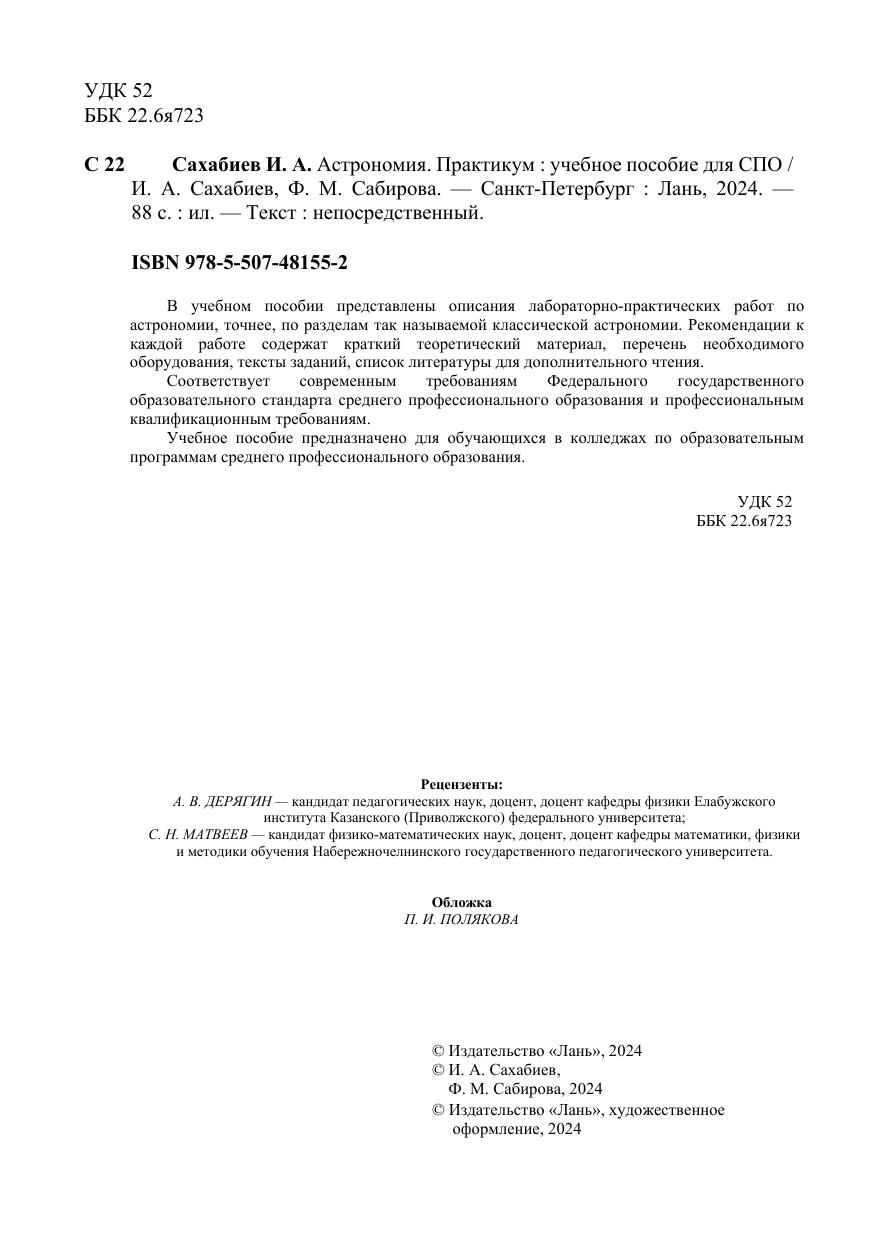 УДК 52
ББК 22.6я723

С 22 Сахабиев И. А. Астрономия. Практикум : учебное пособие для СПО / И. А. Сахабиев, Ф. М. Сабирова. — Санкт-Петербург : Лань, 2024. — 88 с. : ил. — Текст : непосредственный.

ISBN 978-5-507-48155-2

В учебном пособии представлены описания лабораторно-практических работ по астрономии, точнее, по разделам так называемой классической астрономии. Рекомендации к каждой работе содержат краткий теоретический материал, перечень необходимого оборудования, тексты заданий, список литературы для дополнительного чтения.

Соответствует современным требованиям Федерального государственного образовательного стандарта среднего профессионального образования и профессиональным квалификационным требованиям.

Учебное пособие предназначено для обучающихся в колледжах по образовательным программам среднего профессионального образования.

УДК 52
ББК 22.6я723

Рецензенты:
А. В. ДЕРЯГИН — кандидат педагогических наук, доцент, доцент кафедры физики Елабужского института Казанского (Приволжского) федерального университета;
С. Н. МАТВЕЕВ — кандидат физико-математических наук, доцент, доцент кафедры математики, физики и методики обучения Набережночелнинского государственного педагогического университета.

Обложка
П. И. ПОЛЯКОВА

© Издательство «Лань», 2024
© И. А. Сахабиев,
Ф. М. Сабирова, 2024
© Издательство «Лань», художественное оформление, 2024